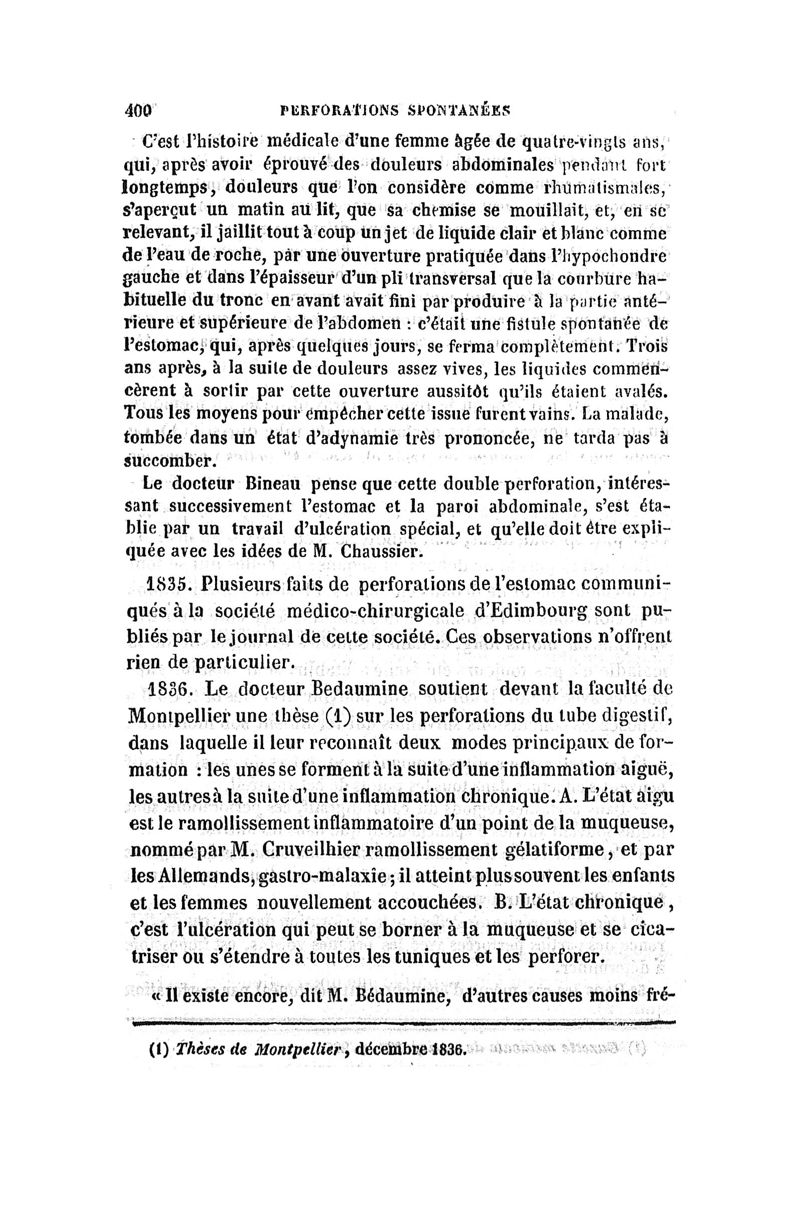 400 PERFORATIONS SPONTANÉES

C'est l'histoire médicale d'une femme âgée de quatre-vingts ans, qui, après avoir éprouvé des douleurs abdominales pendant fort longtemps, douleurs que l'on considère comme rhumatismales, s'aperçut un matin au lit, que sa chemise se mouillait, et, en se relevant, il jaillit tout à coup un jet de liquide clair et blanc comme de l'eau de roche, par une ouverture pratiquée dans l'hypochondre gauche et dans l'épaisseur d'un pli transversal que la courbure habituelle du tronc en avant avait fini par produire à la partie antérieure et supérieure de l'abdomen : c'était une fistule spontanée de l'estomac, qui, après quelques jours, se ferma complètement. Trois ans après, à la suite de douleurs assez vives, les liquides commencèrent à sortir par cette ouverture aussitôt qu'ils étaient avalés. Tous les moyens pour empêcher cette issue furent vains. La malade, tombée dans un état d'adynamie très prononcée, ne tarda pas à succomber.

Le docteur Bineau pense que cette double perforation, intéressant successivement l'estomac et la paroi abdominale, s'est établie par un travail d'ulcération spécial, et qu'elle doit être expliquée avec les idées de M. Chaussier.

1835. Plusieurs faits de perforations de l'estomac communiqués à la société médico-chirurgicale d'Edimbourg sont publiés par le journal de cette société. Ces observations n'offrent rien de particulier.

1836. Le docteur Bedaumine soutient devant la faculté de Montpellier une thèse (1) sur les perforations du tube digestif, dans laquelle il leur reconnaît deux modes principaux de formation : les unes se forment à la suite d'une inflammation aiguë, les autres à la suite d'une inflammation chronique. A. L'état aigu est le ramollissement inflammatoire d'un point de la muqueuse, nommé par M. Cruveilhier ramollissement gélatiforme, et par les Allemands, gastro-malaxie ; il atteint plus souvent les enfants et les femmes nouvellement accouchées. B. L'état chronique, c'est l'ulcération qui peut se borner à la muqueuse et se cicatriser ou s'étendre à toutes les tuniques et les perforer.

« Il existe encore, dit M. Bédaumine, d'autres causes moins fré-

(1) Thèses de Montpellier, décembre 1836.